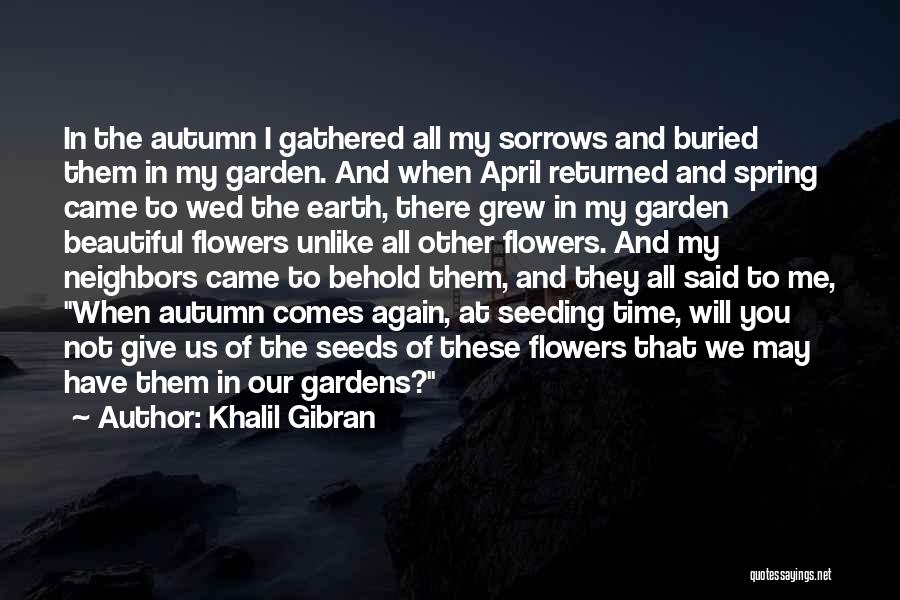 In the autumn I gathered all my sorrows and buried them in my garden. And when April returned and spring came to wed the earth, there grew in my garden beautiful flowers unlike all other flowers. And my neighbors came to behold them, and they all said to me, "When autumn comes again, at seeding time, will you not give us of the seeds of these flowers that we may have them in our gardens?"

Author: Khalil Gibran

quotessayings.net